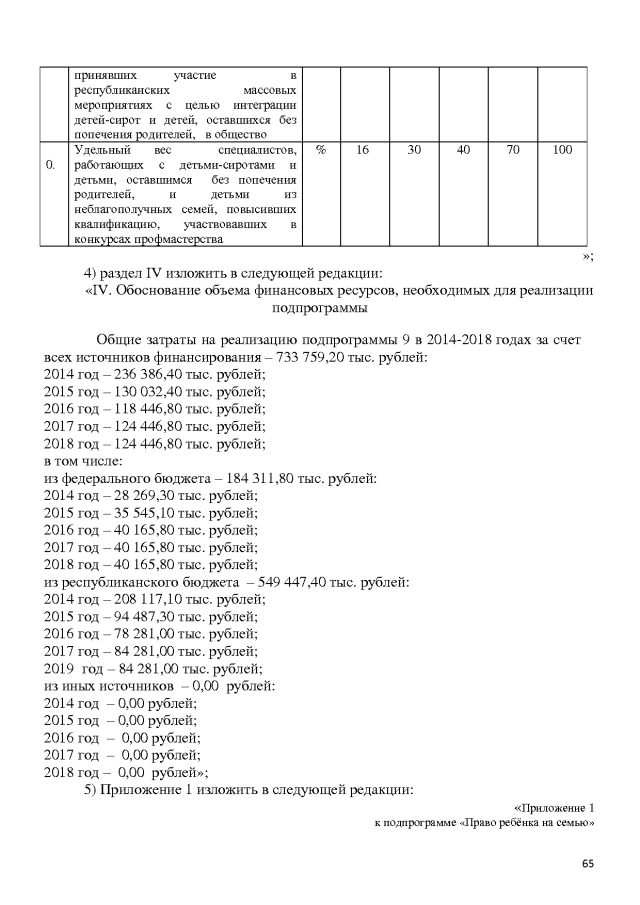 |  | принявших участие в республиканских массовых мероприятиях с целью интеграции детей-сирот и детей, оставшихся без попечения родителей, в общество |  |  |  |  |  |  |
|---|---|---|---|---|---|---|---|
| 0. | Удельный вес специалистов, работающих с детьми-сиротами и детьми, оставшимся без попечения родителей, и детьми из неблагополучных семей, повысивших квалификацию, участвовавших в конкурсах профмастерства | % | 16 | 30 | 40 | 70 | 100 |

»;

4) раздел IV изложить в следующей редакции:

«IV. Обоснование объема финансовых ресурсов, необходимых для реализации подпрограммы

Общие затраты на реализацию подпрограммы 9 в 2014-2018 годах за счет всех источников финансирования – 733 759,20 тыс. рублей:
2014 год – 236 386,40 тыс. рублей;
2015 год – 130 032,40 тыс. рублей;
2016 год – 118 446,80 тыс. рублей;
2017 год – 124 446,80 тыс. рублей;
2018 год – 124 446,80 тыс. рублей;
в том числе:
из федерального бюджета – 184 311,80 тыс. рублей:
2014 год – 28 269,30 тыс. рублей;
2015 год – 35 545,10 тыс. рублей;
2016 год – 40 165,80 тыс. рублей;
2017 год – 40 165,80 тыс. рублей;
2018 год – 40 165,80 тыс. рублей;
из республиканского бюджета – 549 447,40 тыс. рублей:
2014 год – 208 117,10 тыс. рублей;
2015 год – 94 487,30 тыс. рублей;
2016 год – 78 281,00 тыс. рублей;
2017 год – 84 281,00 тыс. рублей;
2019 год – 84 281,00 тыс. рублей;
из иных источников – 0,00 рублей:
2014 год – 0,00 рублей;
2015 год – 0,00 рублей;
2016 год – 0,00 рублей;
2017 год – 0,00 рублей;
2018 год – 0,00 рублей»;

5) Приложение 1 изложить в следующей редакции:

«Приложение 1
к подпрограмме «Право ребёнка на семью»

65